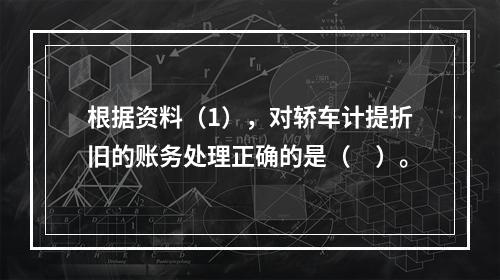 根据资料（1），对轿车计提折旧的账务处理正确的是（　）。